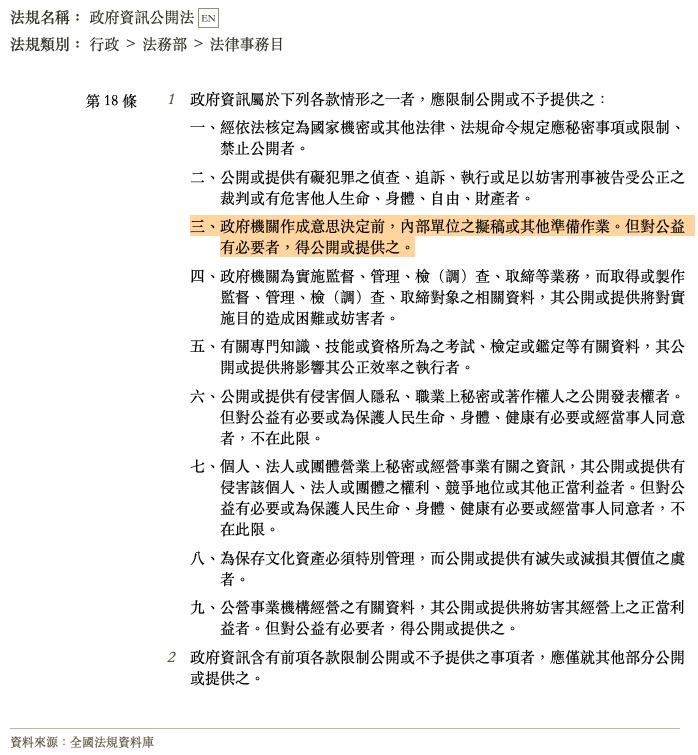 法規名稱： 政府資訊公開法 EN
法規類別： 行政 > 法務部 > 法律事務目

第 18 條

1 政府資訊屬於下列各款情形之一者，應限制公開或不予提供之：

一、經依法核定為國家機密或其他法律、法規命令規定應秘密事項或限制、禁止公開者。

二、公開或提供有礙犯罪之偵查、追訴、執行或足以妨害刑事被告受公正之裁判或有危害他人生命、身體、自由、財產者。

三、政府機關作成意思決定前，內部單位之擬稿或其他準備作業。但對公益有必要者，得公開或提供之。

四、政府機關為實施監督、管理、檢（調）查、取締等業務，而取得或製作監督、管理、檢（調）查、取締對象之相關資料，其公開或提供將對實施目的造成困難或妨害者。

五、有關專門知識、技能或資格所為之考試、檢定或鑑定等有關資料，其公開或提供將影響其公正效率之執行者。

六、公開或提供有侵害個人隱私、職業上秘密或著作權人之公開發表權者。但對公益有必要或為保護人民生命、身體、健康有必要或經當事人同意者，不在此限。

七、個人、法人或團體營業上秘密或經營事業有關之資訊，其公開或提供有侵害該個人、法人或團體之權利、競爭地位或其他正當利益者。但對公益有必要或為保護人民生命、身體、健康有必要或經當事人同意者，不在此限。

八、為保存文化資產必須特別管理，而公開或提供有滅失或減損其價值之虞者。

九、公營事業機構經營之有關資料，其公開或提供將妨害其經營上之正當利益者。但對公益有必要者，得公開或提供之。

2 政府資訊含有前項各款限制公開或不予提供之事項者，應僅就其他部分公開或提供之。

資料來源：全國法規資料庫